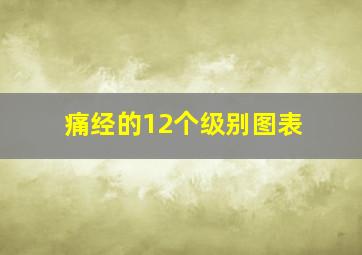 痛经的12个级别图表